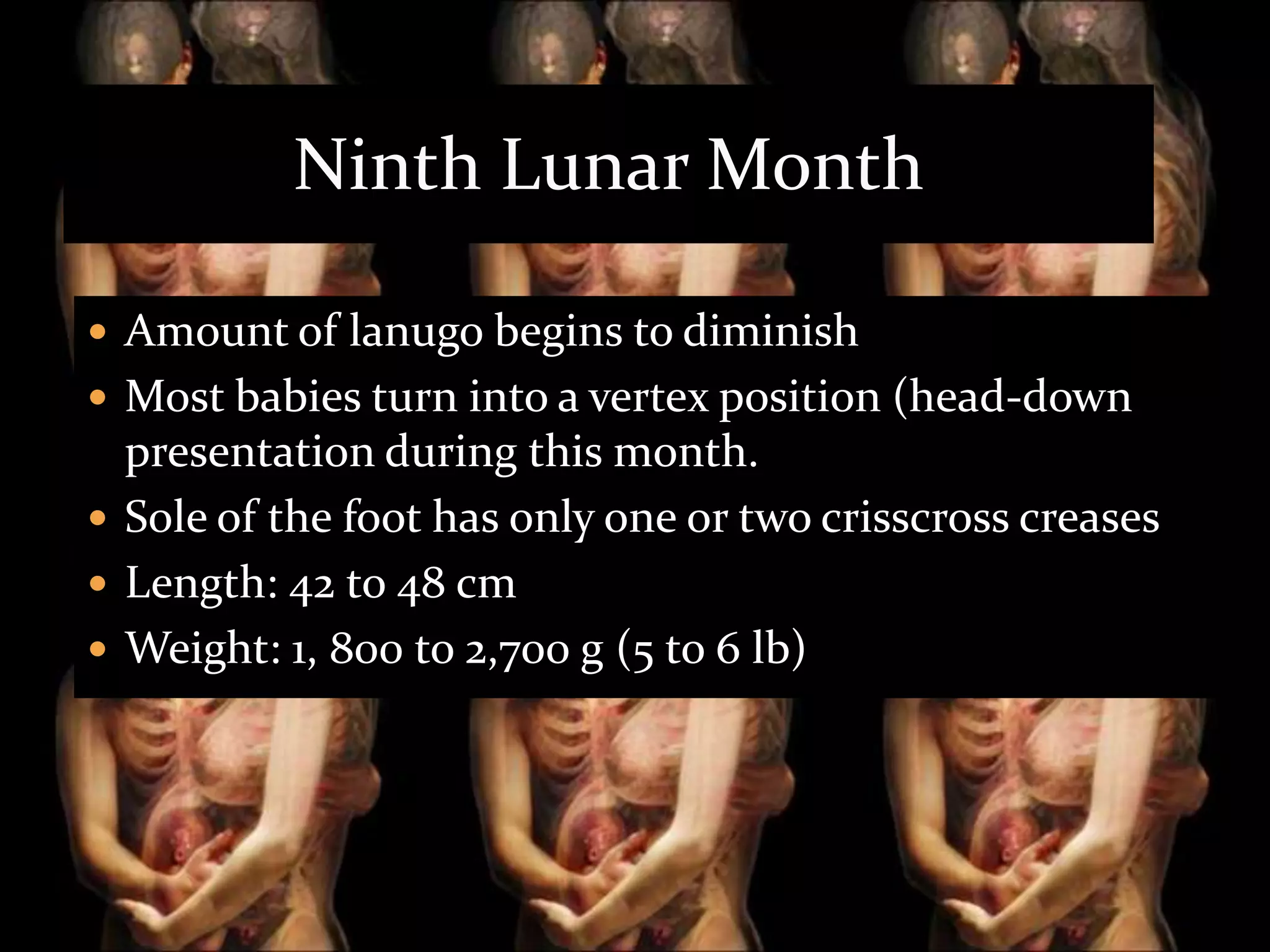 Ninth Lunar Month

• Amount of lanugo begins to diminish
• Most babies turn into a vertex position (head-down presentation during this month.
• Sole of the foot has only one or two crisscross creases
• Length: 42 to 48 cm
• Weight: 1, 800 to 2,700 g (5 to 6 lb)